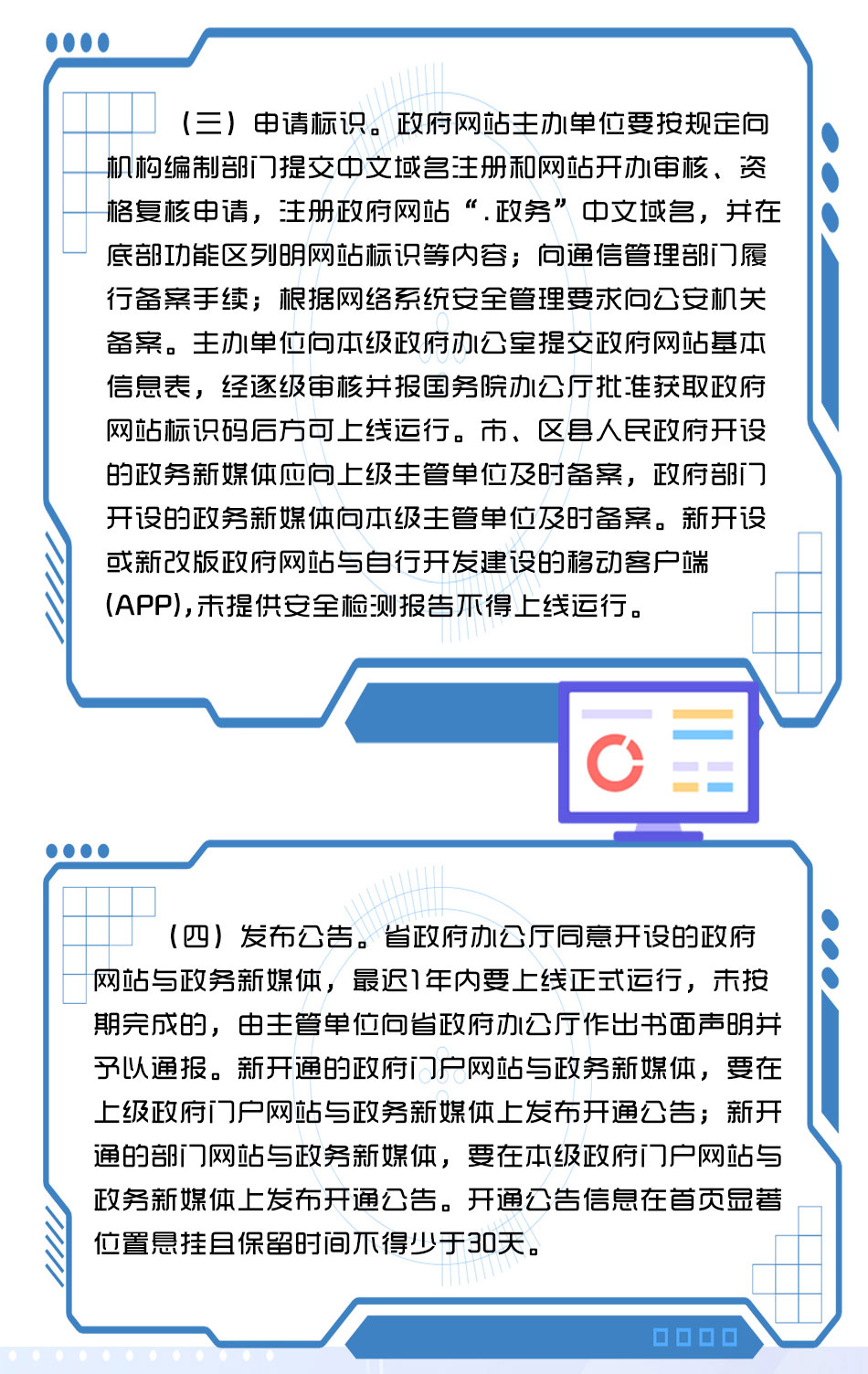 （三）申请标识。政府网站主办单位要按规定向机构编制部门提交中文域名注册和网站开办审核、资格复核申请，注册政府网站“.政务”中文域名，并在底部功能区列明网站标识等内容；向通信管理部门履行备案手续；根据网络系统安全管理要求向公安机关备案。主办单位向本级政府办公室提交政府网站基本信息表，经逐级审核并报国务院办公厅批准获取政府网站标识码后方可上线运行。市、区县人民政府开设的政务新媒体应向上级主管单位及时备案，政府部门开设的政务新媒体向本级主管单位及时备案。新开设或新改版政府网站与自行开发建设的移动客户端(APP),未提供安全检测报告不得上线运行。

（四）发布公告。省政府办公厅同意开设的政府网站与政务新媒体，最迟1年内要上线正式运行，未按期完成的，由主管单位向省政府办公厅作出书面声明并予以通报。新开通的政府门户网站与政务新媒体，要在上级政府门户网站与政务新媒体上发布开通公告；新开通的部门网站与政务新媒体，要在本级政府门户网站与政务新媒体上发布开通公告。开通公告信息在首页显著位置悬挂且保留时间不得少于30天。